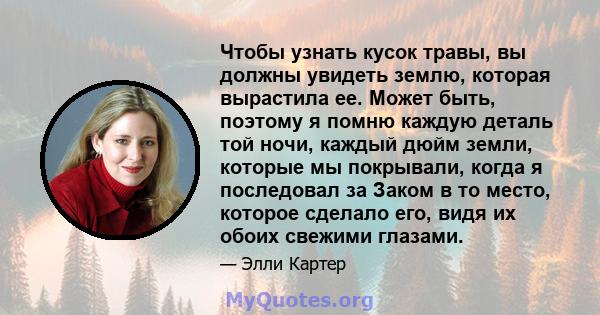 Чтобы узнать кусок травы, вы должны увидеть землю, которая вырастила ее. Может быть, поэтому я помню каждую деталь той ночи, каждый дюйм земли, которые мы покрывали, когда я последовал за Заком в то место, которое сделало его, видя их обоих свежими глазами.

— Элли Картер

MyQuotes.org